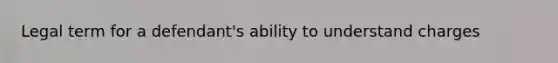 Legal term for a defendant's ability to understand charges